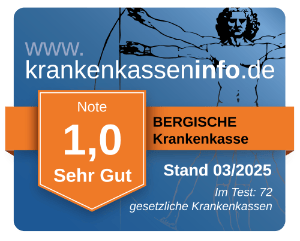 www.
krankenkasseninfo.de

Note
1,0
Sehr Gut

BERGISCHE
Krankenkasse

Stand 03/2025

Im Test: 72
gesetzliche Krankenkassen